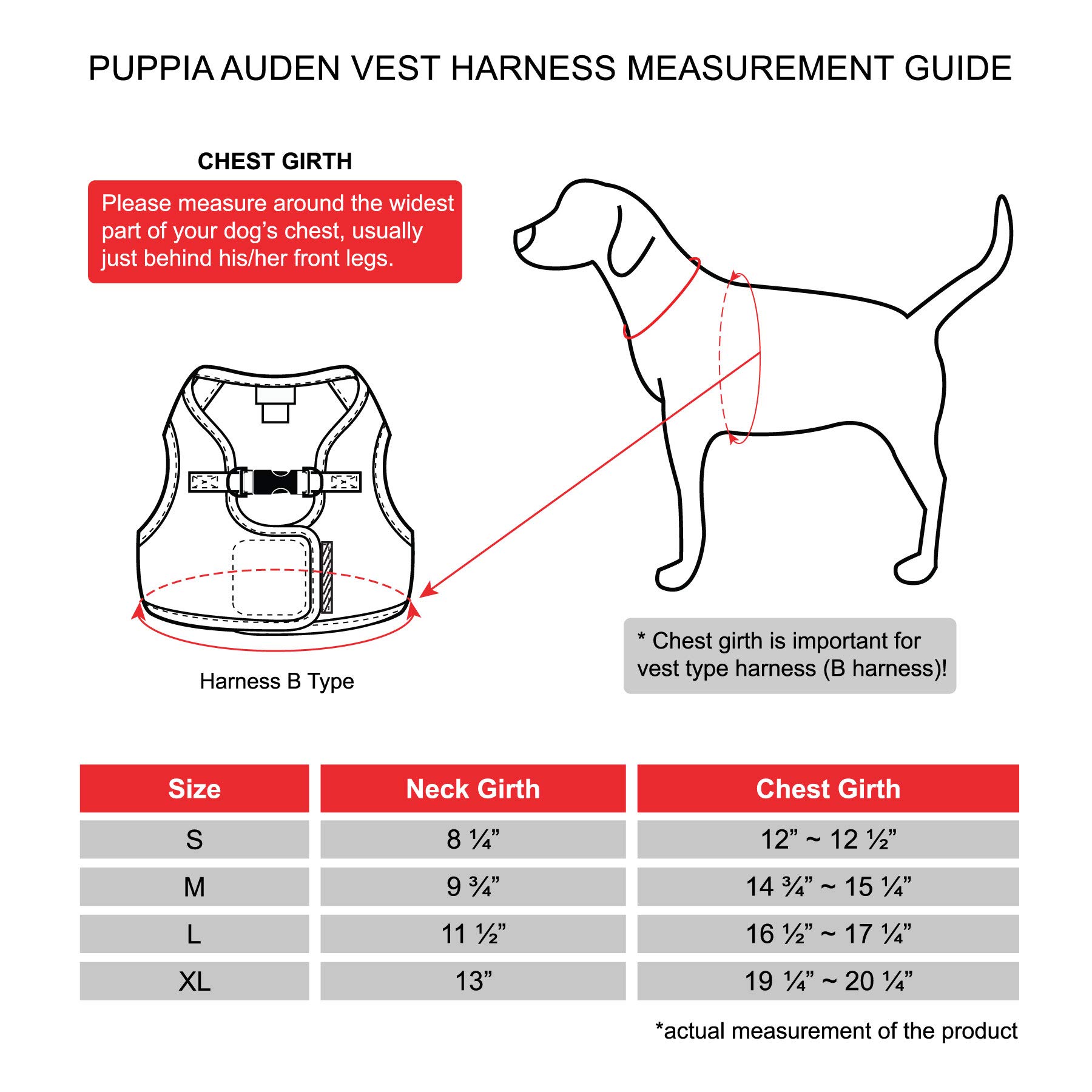 PUPPIA AUDEN VEST HARNESS MEASUREMENT GUIDE

CHEST GIRTH

Please measure around the widest part of your dog's chest, usually just behind his/her front legs.

Harness B Type

* Chest girth is important for vest type harness (B harness)!

| Size | Neck Girth | Chest Girth |
|---|---|---|
| S | 8 ¼” | 12” ~ 12 ½” |
| M | 9 ¾” | 14 ¾” ~ 15 ¼” |
| L | 11 ½” | 16 ½” ~ 17 ¼” |
| XL | 13” | 19 ¼” ~ 20 ¼” |

*actual measurement of the product